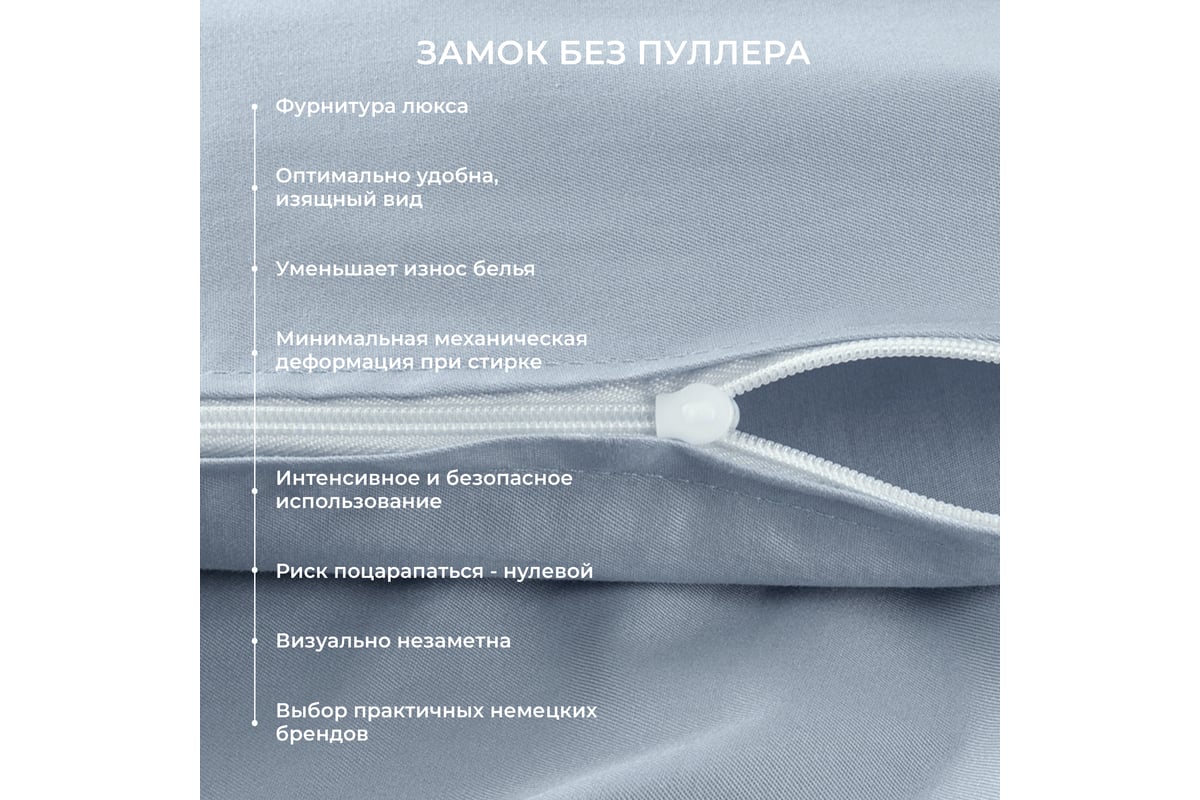 ЗАМОК БЕЗ ПУЛЛЕРА

Фурнитура люкса

Оптимально удобна, изящный вид

Уменьшает износ белья

Минимальная механическая деформация при стирке

Интенсивное и безопасное использование

Риск поцарапаться - нулевой

Визуально незаметна

Выбор практичных немецких брендов